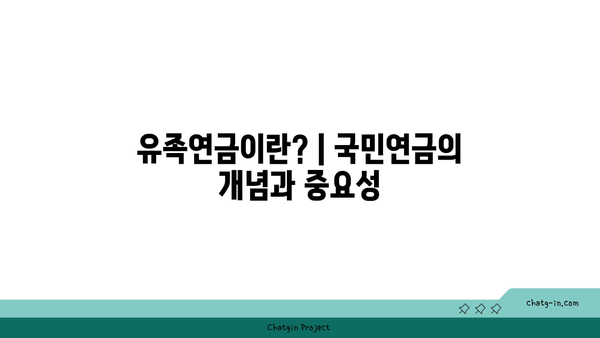 유족연금이란? | 국민연금의 개념과 중요성

chatg-in.com

Chatgin Project